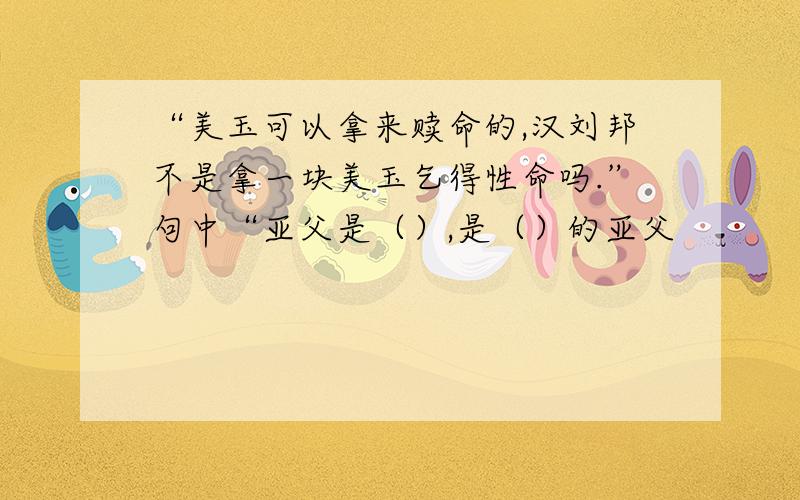 “美玉可以拿来赎命的,汉刘邦不是拿一块美玉乞得性命吗.”句中“亚父是（）,是（）的亚父